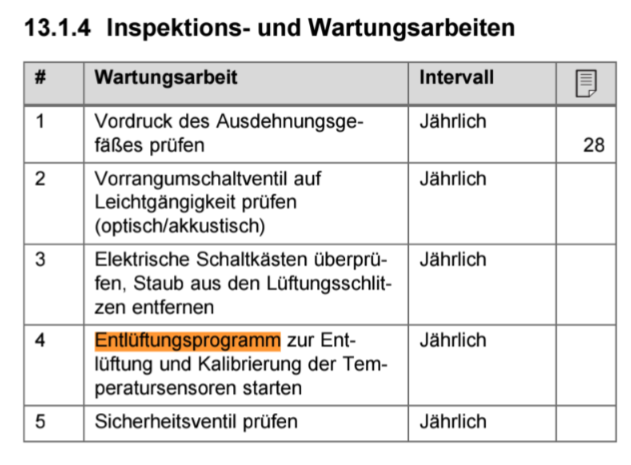 13.1.4 Inspektions- und Wartungsarbeiten

| # | Wartungsarbeit | Intervall | |
|---|---|---|---|
| 1 | Vordruck des Ausdehnungsgefäßes prüfen | Jährlich | 28 |
| 2 | Vorrangumschaltventil auf Leichtgängigkeit prüfen (optisch/akkustisch) | Jährlich | |
| 3 | Elektrische Schaltkästen überprüfen, Staub aus den Lüftungsschlitzen entfernen | Jährlich | |
| 4 | Entlüftungsprogramm zur Entlüftung und Kalibrierung der Temperatursensoren starten | Jährlich | |
| 5 | Sicherheitsventil prüfen | Jährlich | |